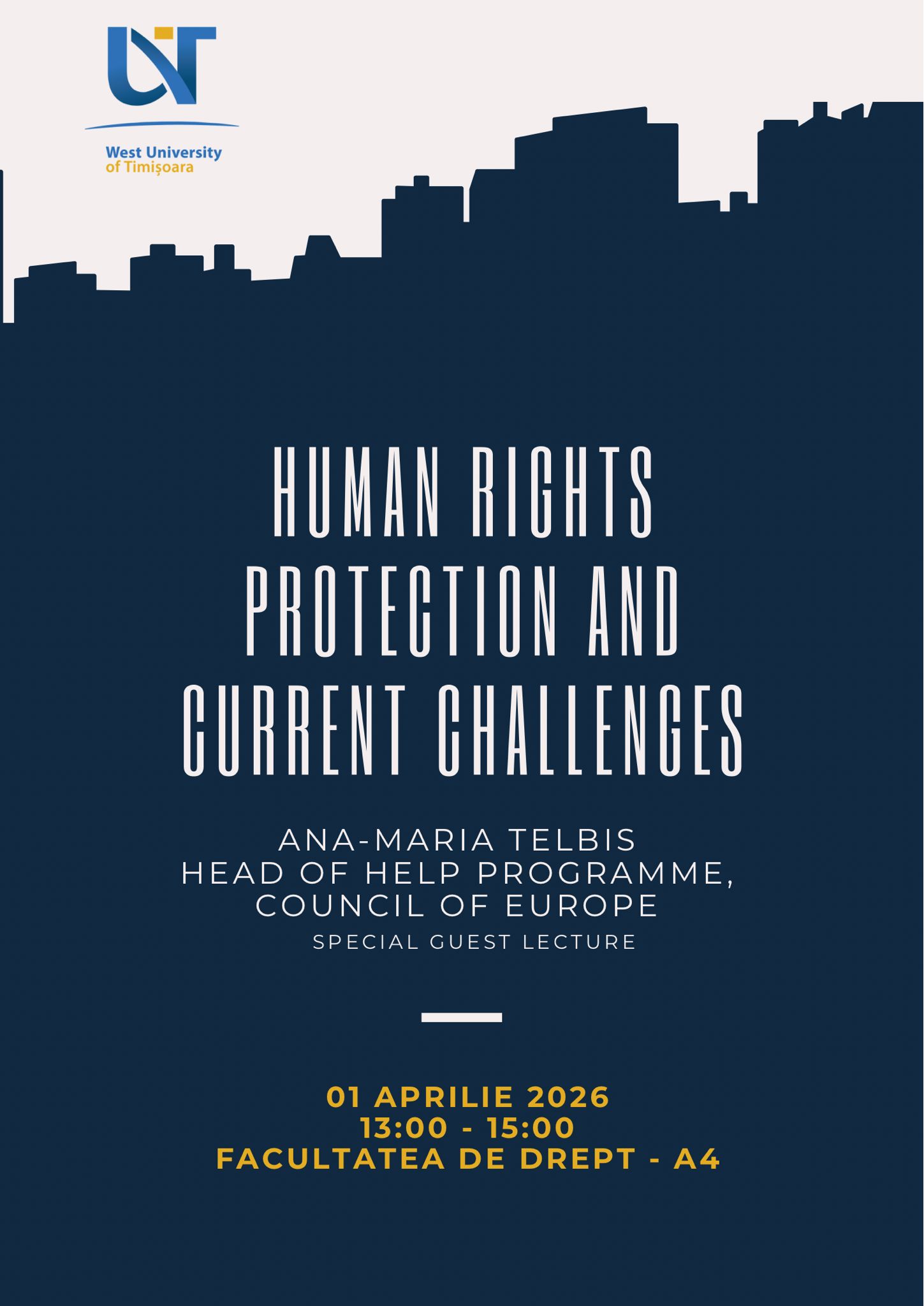 West University
of Timișoara

HUMAN RIGHTS
PROTECTION AND
CURRENT CHALLENGES

ANA-MARIA TELBIS
HEAD OF HELP PROGRAMME,
COUNCIL OF EUROPE
SPECIAL GUEST LECTURE

01 APRILIE 2026
13:00 - 15:00
FACULTATEA DE DREPT - A4